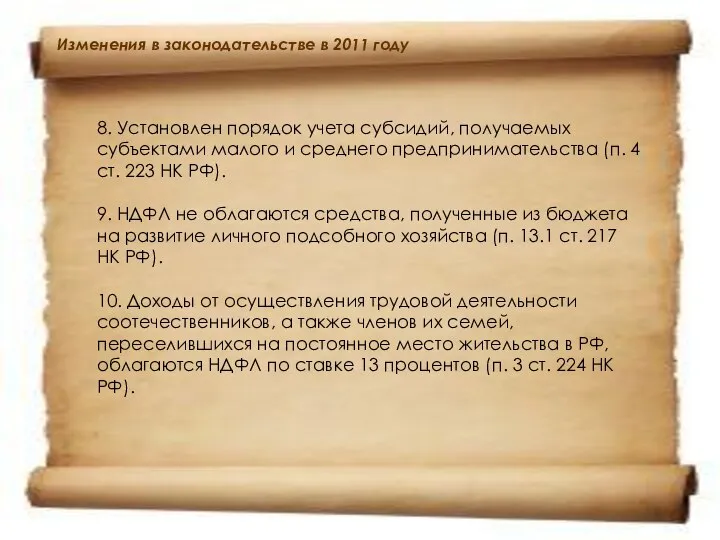 Изменения в законодательстве в 2011 году

8. Установлен порядок учета субсидий, получаемых субъектами малого и среднего предпринимательства (п. 4 ст. 223 НК РФ).

9. НДФЛ не облагаются средства, полученные из бюджета на развитие личного подсобного хозяйства (п. 13.1 ст. 217 НК РФ).

10. Доходы от осуществления трудовой деятельности соотечественников, а также членов их семей, переселившихся на постоянное место жительства в РФ, облагаются НДФЛ по ставке 13 процентов (п. 3 ст. 224 НК РФ).